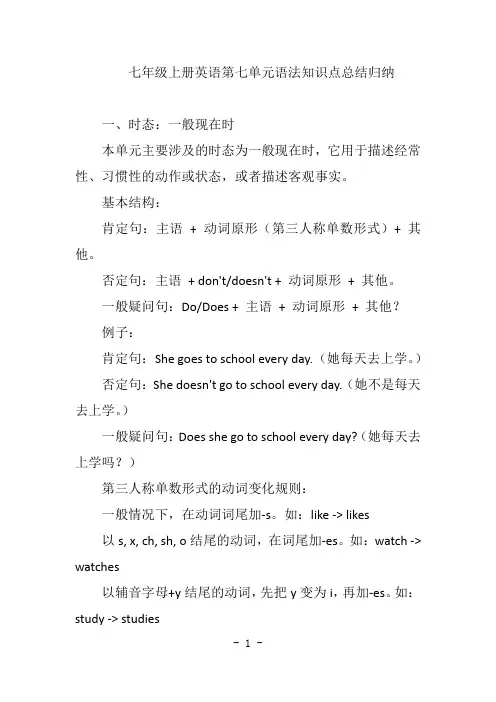 七年级上册英语第七单元语法知识点总结归纳

一、时态：一般现在时

本单元主要涉及的时态为一般现在时，它用于描述经常性、习惯性的动作或状态，或者描述客观事实。

基本结构：

肯定句：主语 + 动词原形（第三人称单数形式）+ 其他。

否定句：主语 + don't/doesn't + 动词原形 + 其他。

一般疑问句：Do/Does + 主语 + 动词原形 + 其他？

例子：

肯定句：She goes to school every day.（她每天去上学。）

否定句：She doesn't go to school every day.（她不是每天去上学。）

一般疑问句：Does she go to school every day?（她每天去上学吗？）

第三人称单数形式的动词变化规则：

一般情况下，在动词词尾加-s。如：like -> likes

以 s, x, ch, sh, o 结尾的动词，在词尾加-es。如：watch -> watches

以辅音字母+y 结尾的动词，先把 y 变为 i，再加-es。如：study -> studies

- 1 -